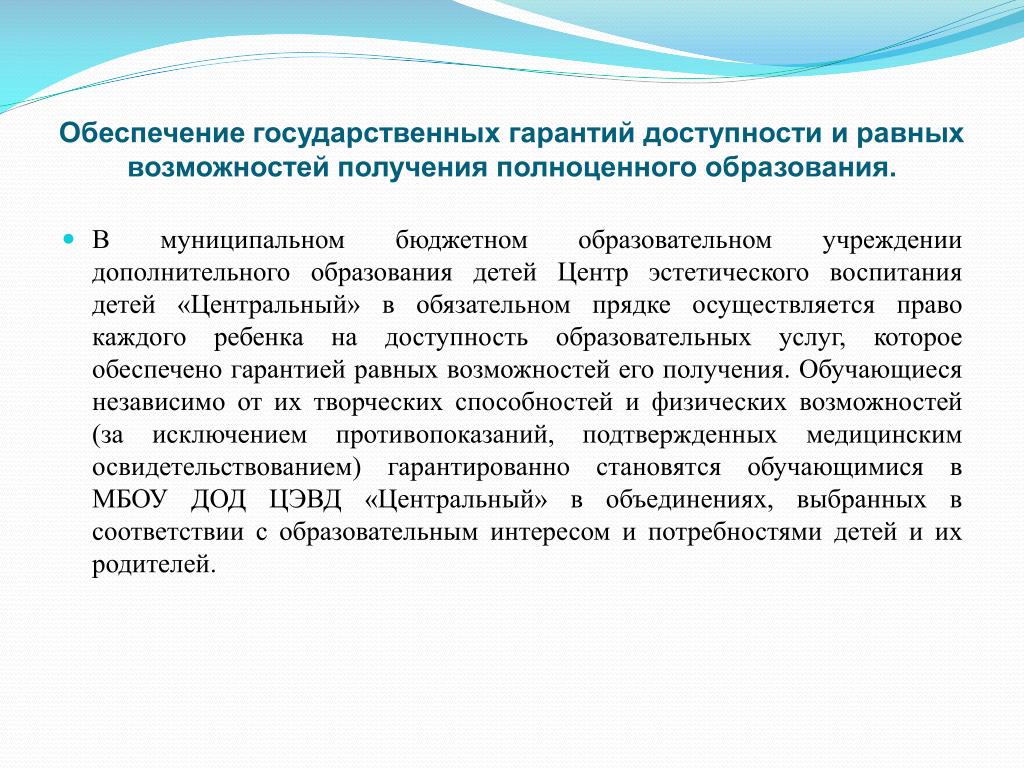 Обеспечение государственных гарантий доступности и равных возможностей получения полноценного образования.

В муниципальном бюджетном образовательном учреждении дополнительного образования детей Центр эстетического воспитания детей «Центральный» в обязательном прядке осуществляется право каждого ребенка на доступность образовательных услуг, которое обеспечено гарантией равных возможностей его получения. Обучающиеся независимо от их творческих способностей и физических возможностей (за исключением противопоказаний, подтвержденных медицинским освидетельствованием) гарантированно становятся обучающимися в МБОУ ДОД ЦЭВД «Центральный» в объединениях, выбранных в соответствии с образовательным интересом и потребностями детей и их родителей.